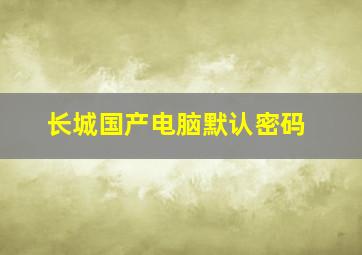 长城国产电脑默认密码